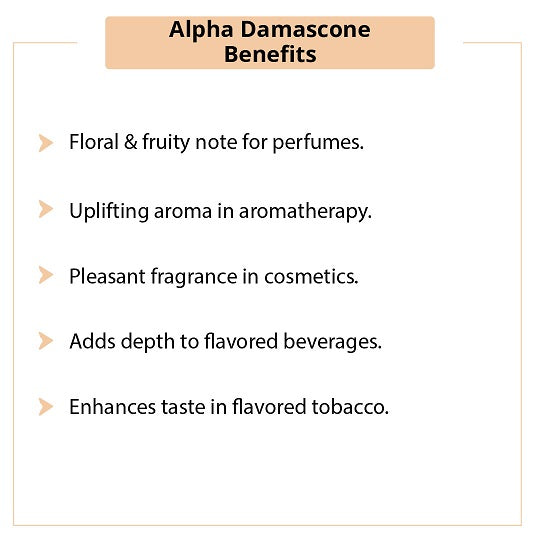 Alpha Damascone Benefits

➤ Floral & fruity note for perfumes.

➤ Uplifting aroma in aromatherapy.

➤ Pleasant fragrance in cosmetics.

➤ Adds depth to flavored beverages.

➤ Enhances taste in flavored tobacco.